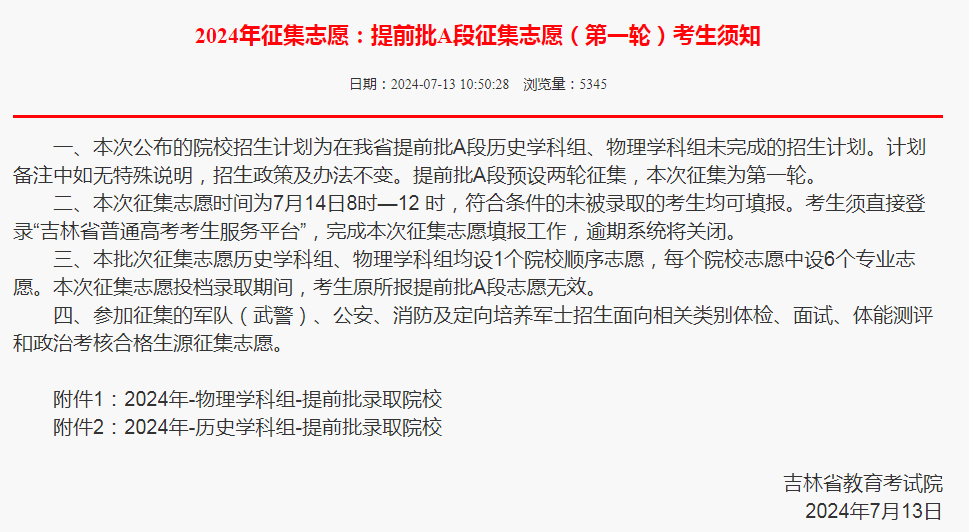 2024年征集志愿：提前批A段征集志愿（第一轮）考生须知

日期：2024-07-13 10:50:28 浏览量：5345

一、本次公布的院校招生计划为在我省提前批A段历史学科组、物理学科组未完成的招生计划。计划备注中如无特殊说明，招生政策及办法不变。提前批A段预设两轮征集，本次征集为第一轮。

二、本次征集志愿时间为7月14日8时—12 时，符合条件的未被录取的考生均可填报。考生须直接登录“吉林省普通高考考生服务平台”，完成本次征集志愿填报工作，逾期系统将关闭。

三、本批次征集志愿历史学科组、物理学科组均设1个院校顺序志愿，每个院校志愿中设6个专业志愿。本次征集志愿投档录取期间，考生原所报提前批A段志愿无效。

四、参加征集的军队（武警）、公安、消防及定向培养军士招生面向相关类别体检、面试、体能测评和政治考核合格生源征集志愿。

附件1：2024年-物理学科组-提前批录取院校
附件2：2024年-历史学科组-提前批录取院校

吉林省教育考试院
2024年7月13日